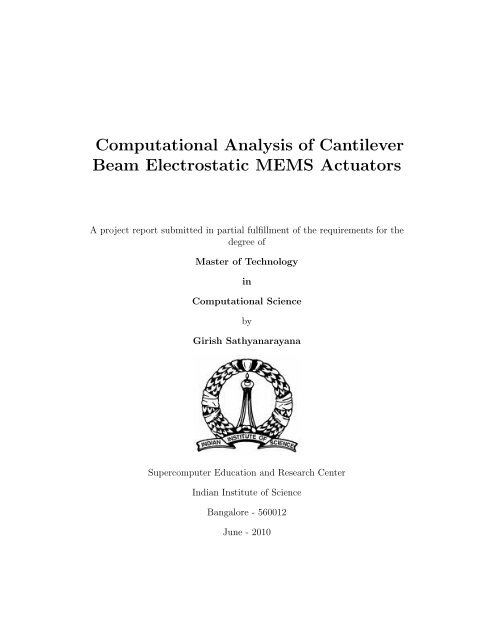 Computational Analysis of Cantilever Beam Electrostatic MEMS Actuators

A project report submitted in partial fulfillment of the requirements for the degree of

Master of Technology

in

Computational Science

by

Girish Sathyanarayana

INDIAN INSTITUTE OF SCIENCE

Supercomputer Education and Research Center

Indian Institute of Science

Bangalore - 560012

June - 2010